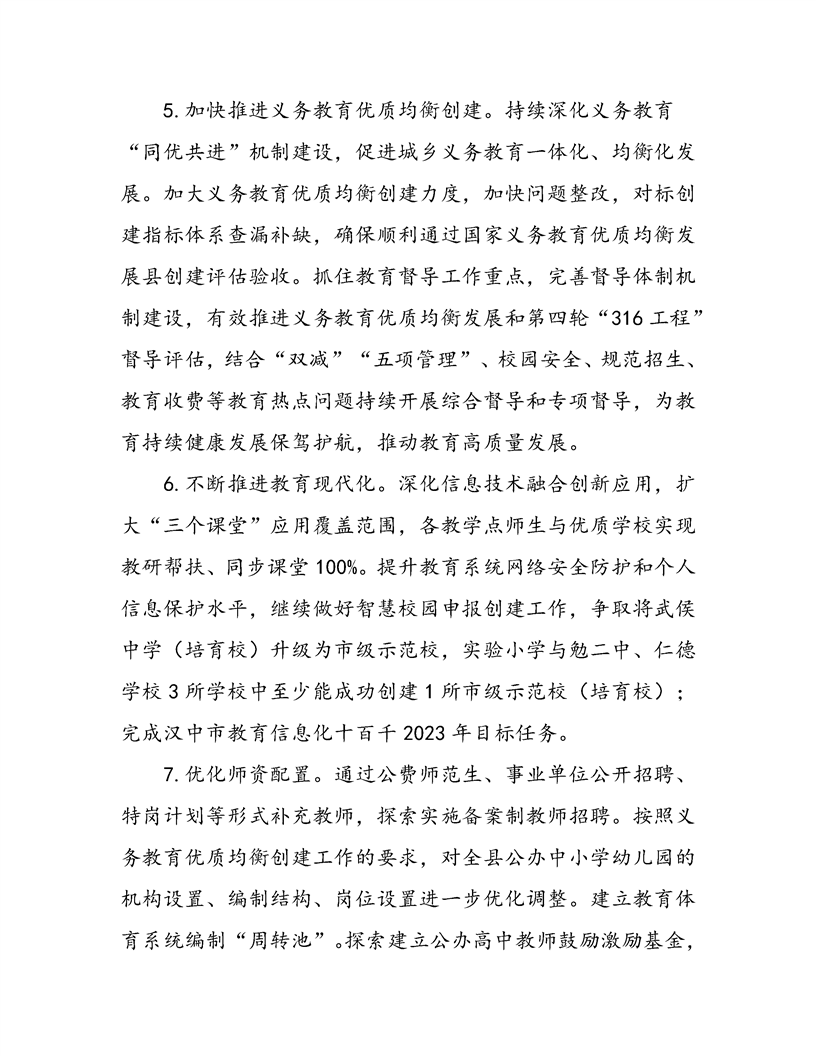 5.加快推进义务教育优质均衡创建。持续深化义务教育“同优共进”机制建设，促进城乡义务教育一体化、均衡化发展。加大义务教育优质均衡创建力度，加快问题整改，对标创建指标体系查漏补缺，确保顺利通过国家义务教育优质均衡发展县创建评估验收。抓住教育督导工作重点，完善督导体制机制建设，有效推进义务教育优质均衡发展和第四轮“316工程”督导评估，结合“双减”“五项管理”、校园安全、规范招生、教育收费等教育热点问题持续开展综合督导和专项督导，为教育持续健康发展保驾护航，推动教育高质量发展。

6.不断推进教育现代化。深化信息技术融合创新应用，扩大“三个课堂”应用覆盖范围，各教学点师生与优质学校实现教研帮扶、同步课堂100%。提升教育系统网络安全防护和个人信息保护水平，继续做好智慧校园申报创建工作，争取将武侯中学（培育校）升级为市级示范校，实验小学与勉二中、仁德学校3所学校中至少能成功创建1所市级示范校（培育校）；完成汉中市教育信息化十百千2023年目标任务。

7.优化师资配置。通过公费师范生、事业单位公开招聘、特岗计划等形式补充教师，探索实施备案制教师招聘。按照义务教育优质均衡创建工作的要求，对全县公办中小学幼儿园的机构设置、编制结构、岗位设置进一步优化调整。建立教育体育系统编制“周转池”。探索建立公办高中教师鼓励激励基金，